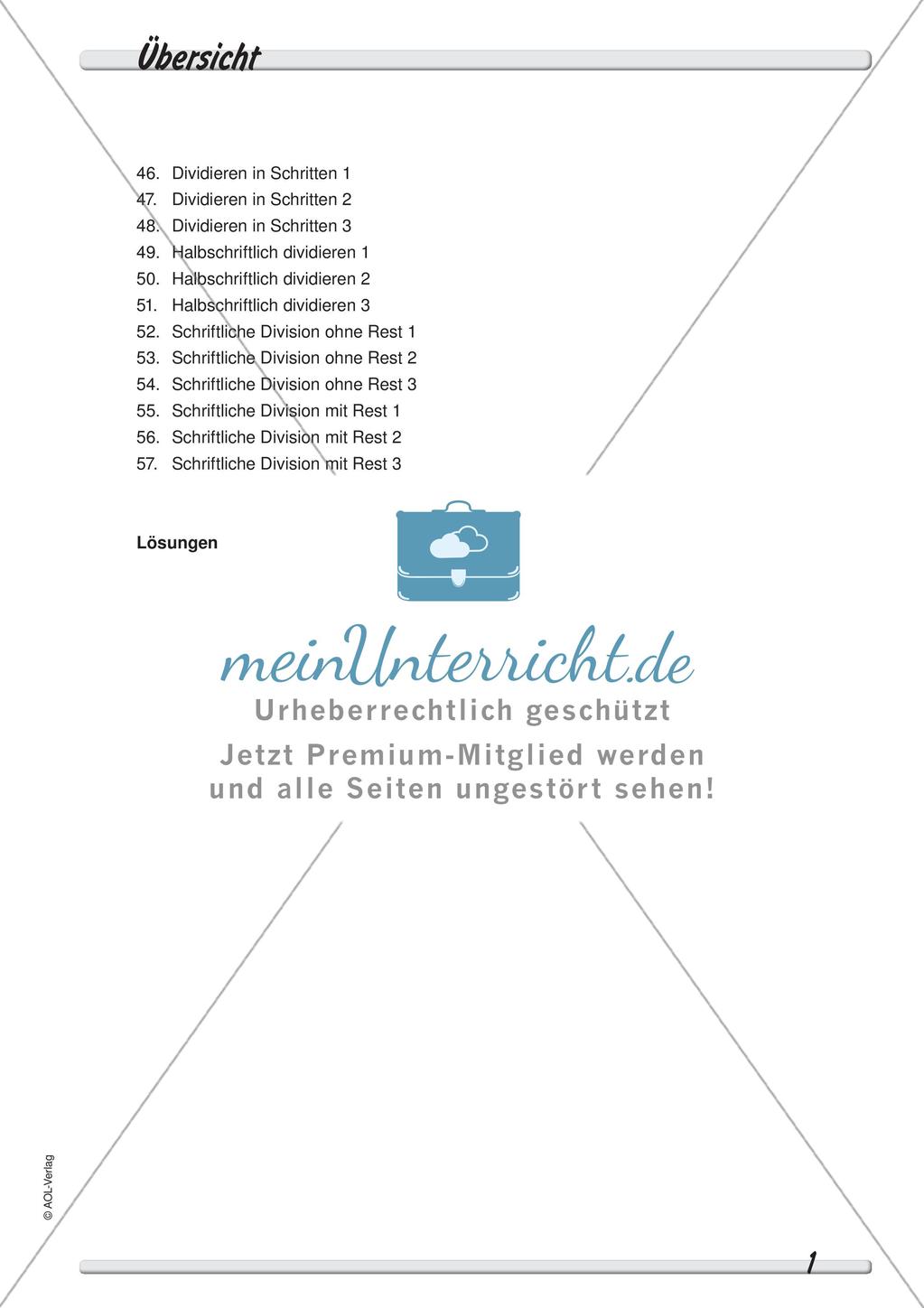 Übersicht

46. Dividieren in Schritten 1
47. Dividieren in Schritten 2
48. Dividieren in Schritten 3
49. Halbschriftlich dividieren 1
50. Halbschriftlich dividieren 2
51. Halbschriftlich dividieren 3
52. Schriftliche Division ohne Rest 1
53. Schriftliche Division ohne Rest 2
54. Schriftliche Division ohne Rest 3
55. Schriftliche Division mit Rest 1
56. Schriftliche Division mit Rest 2
57. Schriftliche Division mit Rest 3

Lösungen

meinUnterricht.de
Urheberrechtlich geschützt
Jetzt Premium-Mitglied werden und alle Seiten ungestört sehen!

© AOL-Verlag

1